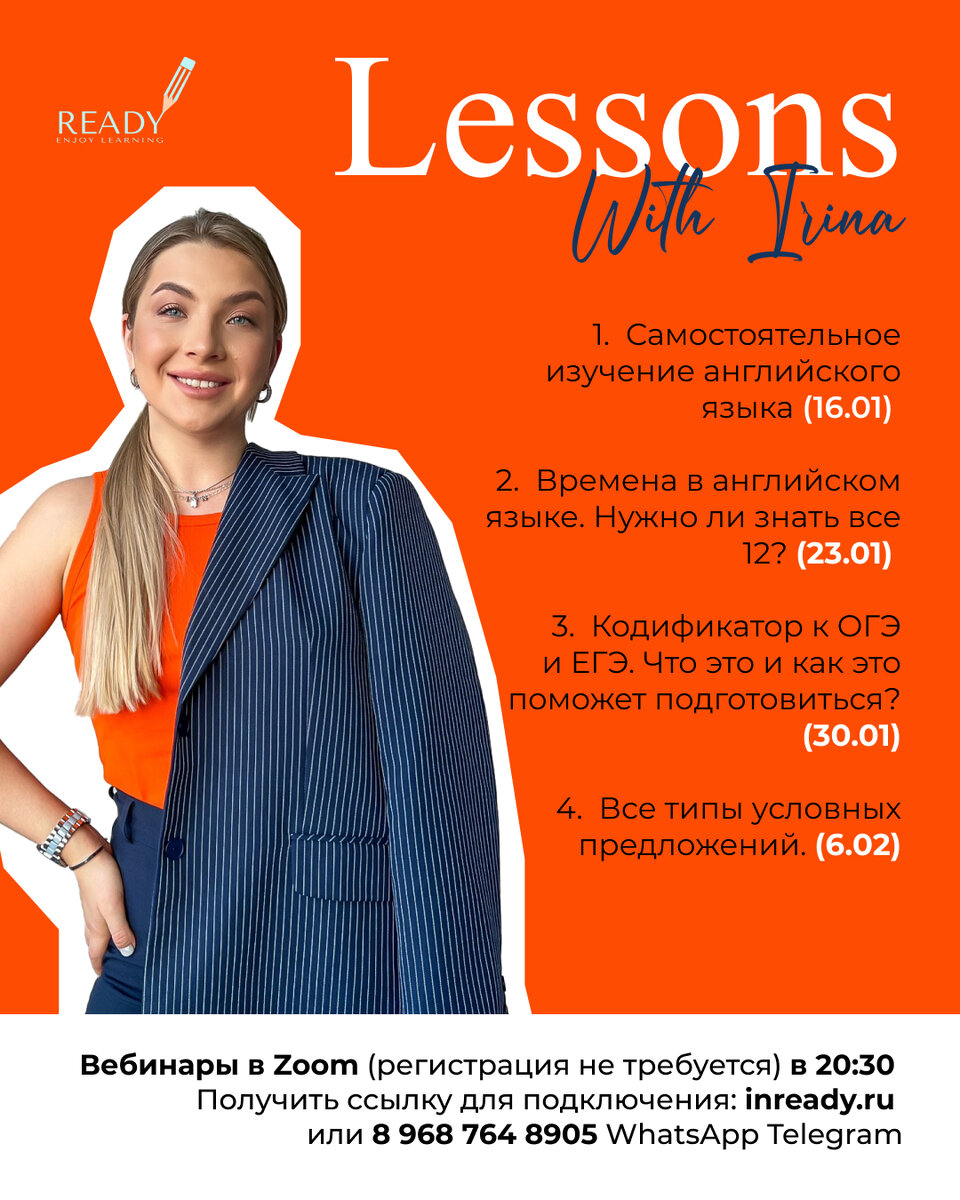 READY
ENJOY LEARNING

Lessons
With Irina

1. Самостоятельное изучение английского языка (16.01)

2. Времена в английском языке. Нужно ли знать все 12? (23.01)

3. Кодификатор к ОГЭ и ЕГЭ. Что это и как это поможет подготовиться? (30.01)

4. Все типы условных предложений. (6.02)

Вебинары в Zoom (регистрация не требуется) в 20:30
Получить ссылку для подключения: inready.ru
или 8 968 764 8905 WhatsApp Telegram